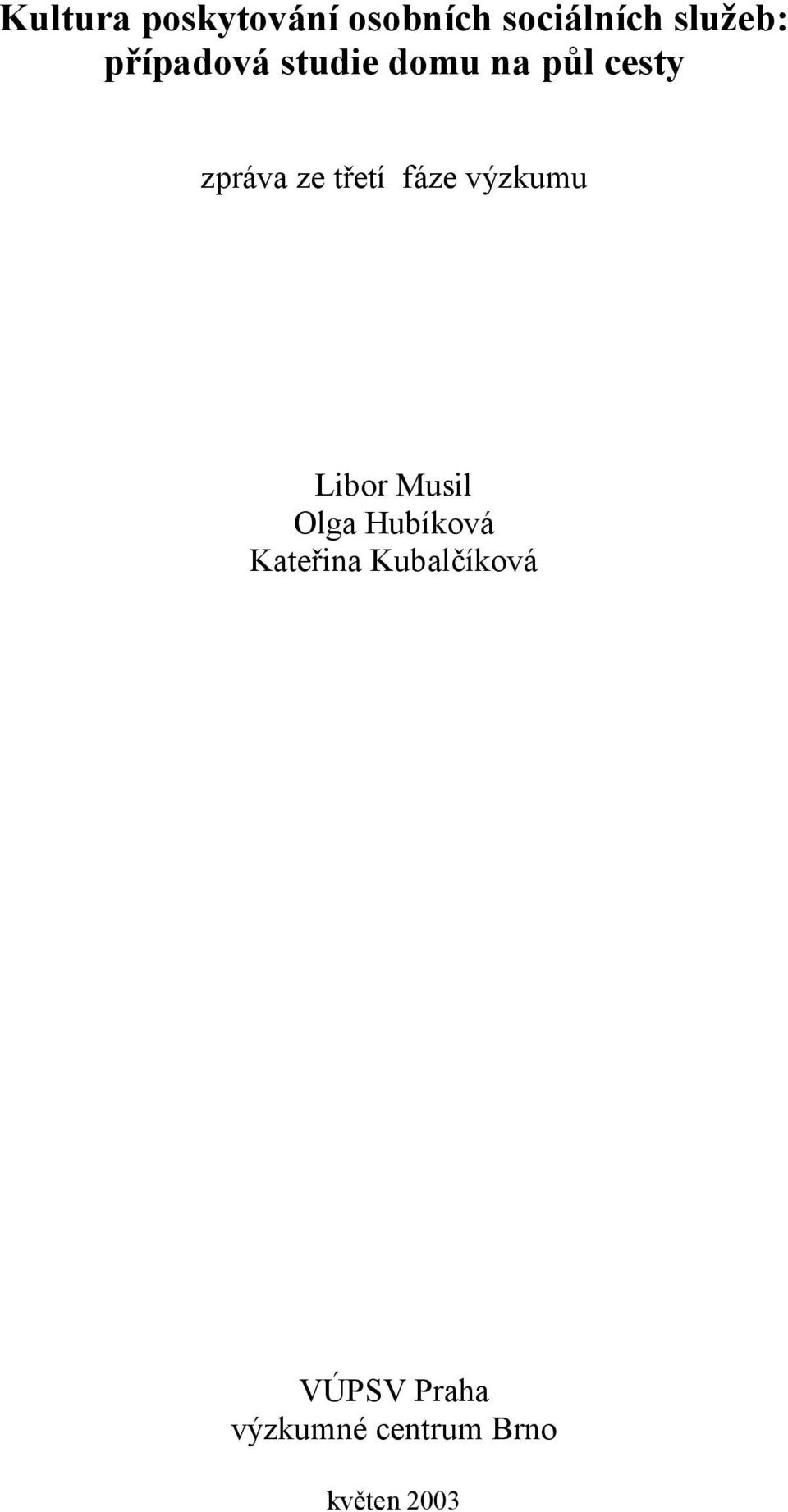 Kultura poskytování osobních sociálních služeb: případová studie domu na půl cesty

zpráva ze třetí fáze výzkumu

Libor Musil
Olga Hubíková
Kateřina Kubalčíková

VÚPSV Praha
výzkumné centrum Brno

květen 2003